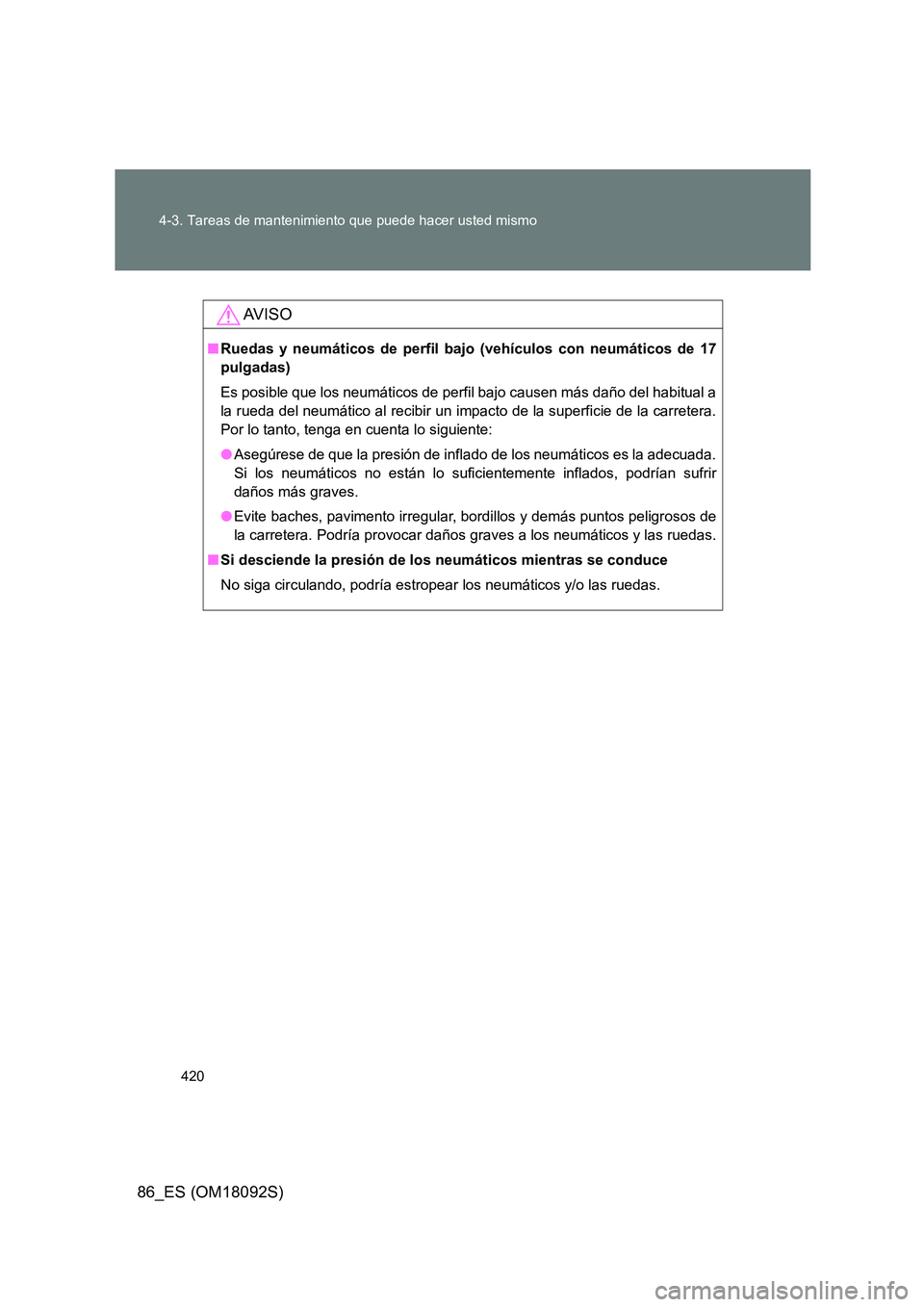 4-3. Tareas de mantenimiento que puede hacer usted mismo

AVISO

■ Ruedas y neumáticos de perfil bajo (vehículos con neumáticos de 17 pulgadas)

Es posible que los neumáticos de perfil bajo causen más daño del habitual a la rueda del neumático al recibir un impacto de la superficie de la carretera. Por lo tanto, tenga en cuenta lo siguiente:

● Asegúrese de que la presión de inflado de los neumáticos es la adecuada. Si los neumáticos no están lo suficientemente inflados, podrían sufrir daños más graves.

● Evite baches, pavimento irregular, bordillos y demás puntos peligrosos de la carretera. Podría provocar daños graves a los neumáticos y las ruedas.

■ Si desciende la presión de los neumáticos mientras se conduce

No siga circulando, podría estropear los neumáticos y/o las ruedas.

420

86_ES (OM18092S)

carmanualsonline.info